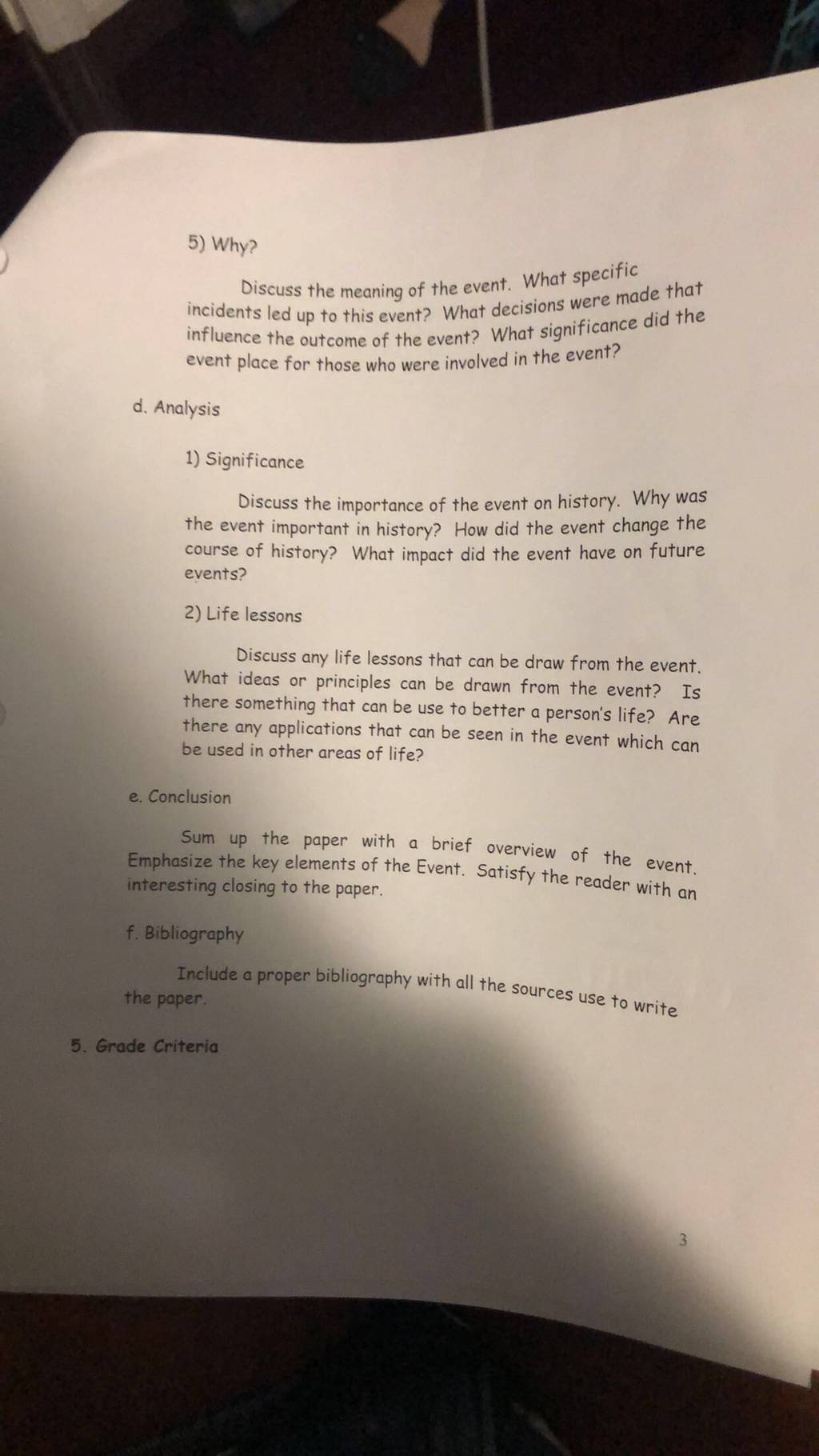 5) Why?

Discuss the meaning of the event. What specific incidents led up to this event? What decisions were made that influence the outcome of the event? What significance did the event place for those who were involved in the event?

d. Analysis

1) Significance

Discuss the importance of the event on history. Why was the event important in history? How did the event change the course of history? What impact did the event have on future events?

2) Life lessons

Discuss any life lessons that can be draw from the event. What ideas or principles can be drawn from the event? Is there something that can be use to better a person's life? Are there any applications that can be seen in the event which can be used in other areas of life?

e. Conclusion

Sum up the paper with a brief overview of the event. Emphasize the key elements of the Event. Satisfy the reader with an interesting closing to the paper.

f. Bibliography

Include a proper bibliography with all the sources use to write the paper.

5. Grade Criteria

3